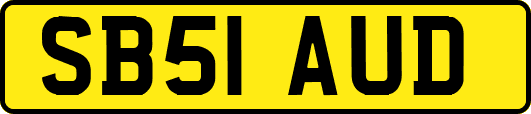 SB51 AUD